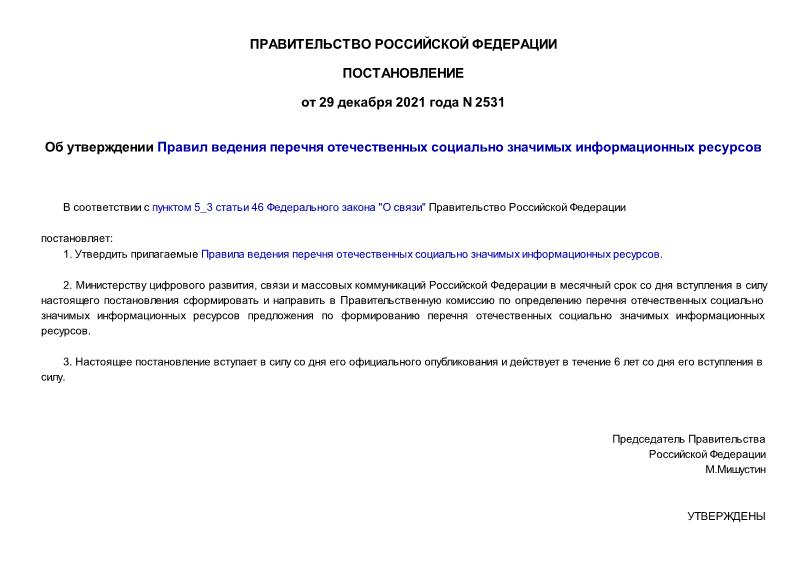 ПРАВИТЕЛЬСТВО РОССИЙСКОЙ ФЕДЕРАЦИИ

ПОСТАНОВЛЕНИЕ

от 29 декабря 2021 года N 2531

Об утверждении Правил ведения перечня отечественных социально значимых информационных ресурсов

В соответствии с пунктом 5_3 статьи 46 Федерального закона "О связи" Правительство Российской Федерации

постановляет:

1. Утвердить прилагаемые Правила ведения перечня отечественных социально значимых информационных ресурсов.

2. Министерству цифрового развития, связи и массовых коммуникаций Российской Федерации в месячный срок со дня вступления в силу настоящего постановления сформировать и направить в Правительственную комиссию по определению перечня отечественных социально значимых информационных ресурсов предложения по формированию перечня отечественных социально значимых информационных ресурсов.

3. Настоящее постановление вступает в силу со дня его официального опубликования и действует в течение 6 лет со дня его вступления в силу.

Председатель Правительства
Российской Федерации
М.Мишустин

УТВЕРЖДЕНЫ